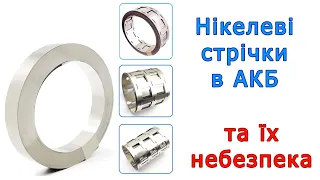 Нікелеві стрічки в АКБ

та їх небезпека